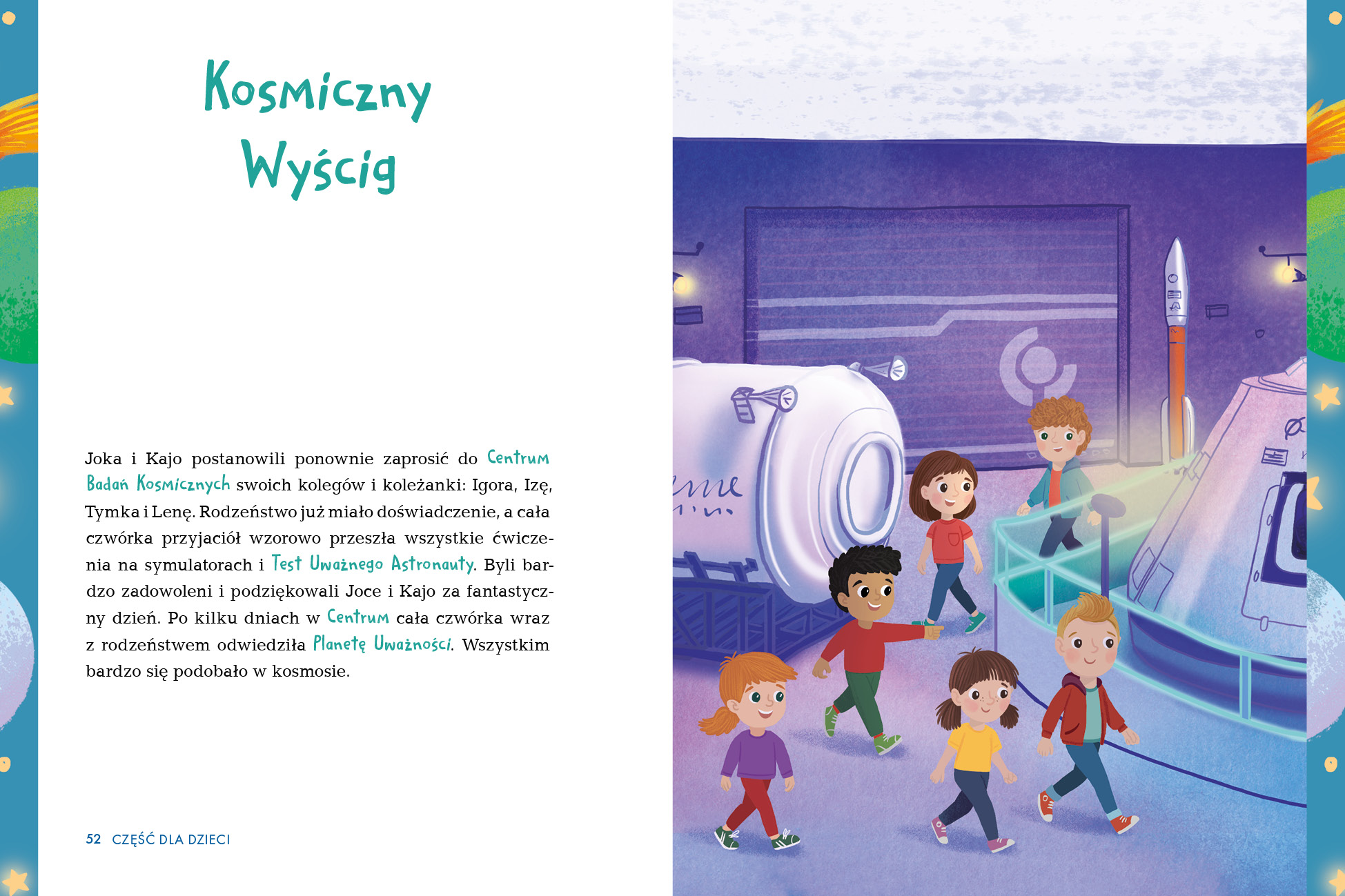 Kosmiczny Wyścig

Joka i Kajo postanowili ponownie zaprosić do Centrum Badań Kosmicznych swoich kolegów i koleżanki: Igora, Izę, Tymka i Lenę. Rodzeństwo już miało doświadczenie, a cała czwórka przyjaciół wzorowo przeszła wszystkie ćwiczenia na symulatorach i Test Uważnego Astronauty. Byli bardzo zadowoleni i podziękowali Joce i Kajo za fantastyczny dzień. Po kilku dniach w Centrum cała czwórka wraz z rodzeństwem odwiedziła Planetę Uważności. Wszystkim bardzo się podobało w kosmosie.

52 CZĘŚĆ DLA DZIECI